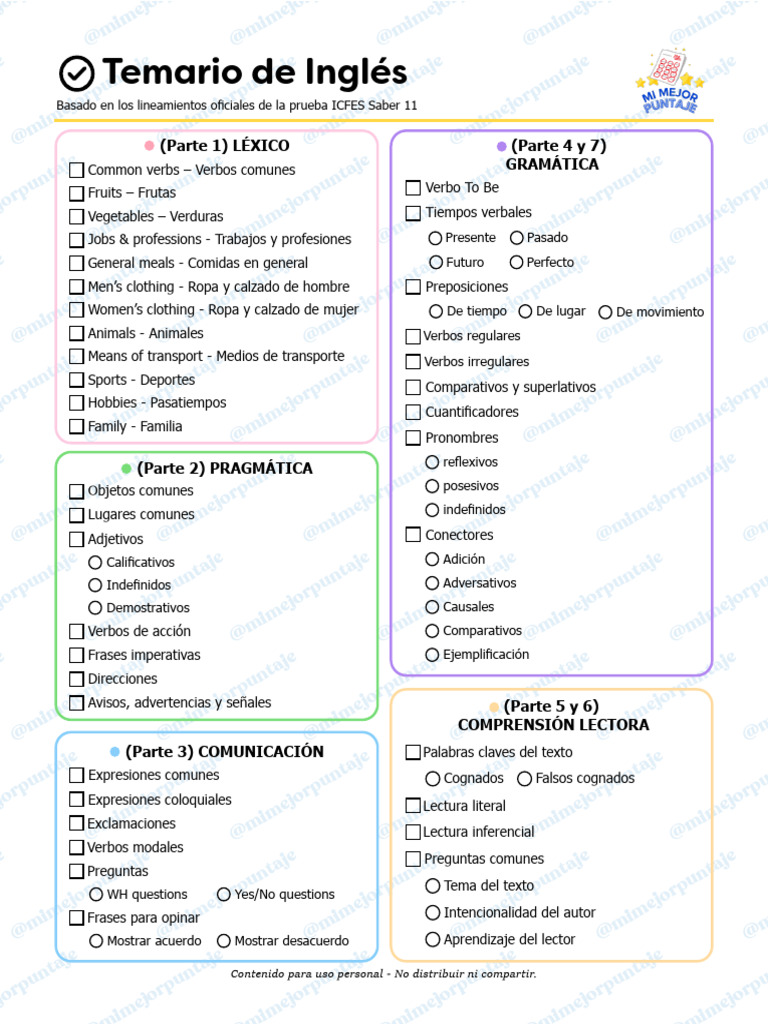 Temario de Inglés

Basado en los lineamientos oficiales de la prueba ICFES Saber 11

MI MEJOR PUNTAJE

• (Parte 1) LÉXICO
☐ Common verbs – Verbos comunes
☐ Fruits – Frutas
☐ Vegetables – Verduras
☐ Jobs & professions - Trabajos y profesiones
☐ General meals - Comidas en general
☐ Men's clothing - Ropa y calzado de hombre
☐ Women's clothing - Ropa y calzado de mujer
☐ Animals - Animales
☐ Means of transport - Medios de transporte
☐ Sports - Deportes
☐ Hobbies - Pasatiempos
☐ Family - Familia

• (Parte 2) PRAGMÁTICA
☐ Objetos comunes
☐ Lugares comunes
☐ Adjetivos
○ Calificativos
○ Indefinidos
○ Demostrativos
☐ Verbos de acción
☐ Frases imperativas
☐ Direcciones
☐ Avisos, advertencias y señales

• (Parte 3) COMUNICACIÓN
☐ Expresiones comunes
☐ Expresiones coloquiales
☐ Exclamaciones
☐ Verbos modales
☐ Preguntas
○ WH questions ○ Yes/No questions
☐ Frases para opinar
○ Mostrar acuerdo ○ Mostrar desacuerdo

• (Parte 4 y 7)
GRAMÁTICA
☐ Verbo To Be
☐ Tiempos verbales
○ Presente ○ Pasado
○ Futuro ○ Perfecto
☐ Preposiciones
○ De tiempo ○ De lugar ○ De movimiento
☐ Verbos regulares
☐ Verbos irregulares
☐ Comparativos y superlativos
☐ Cuantificadores
☐ Pronombres
○ reflexivos
○ posesivos
○ indefinidos
☐ Conectores
○ Adición
○ Adversativos
○ Causales
○ Comparativos
○ Ejemplificación

• (Parte 5 y 6)
COMPRENSIÓN LECTORA
☐ Palabras claves del texto
○ Cognados ○ Falsos cognados
☐ Lectura literal
☐ Lectura inferencial
☐ Preguntas comunes
○ Tema del texto
○ Intencionalidad del autor
○ Aprendizaje del lector

Contenido para uso personal - No distribuir ni compartir.

@mimejorpuntaje